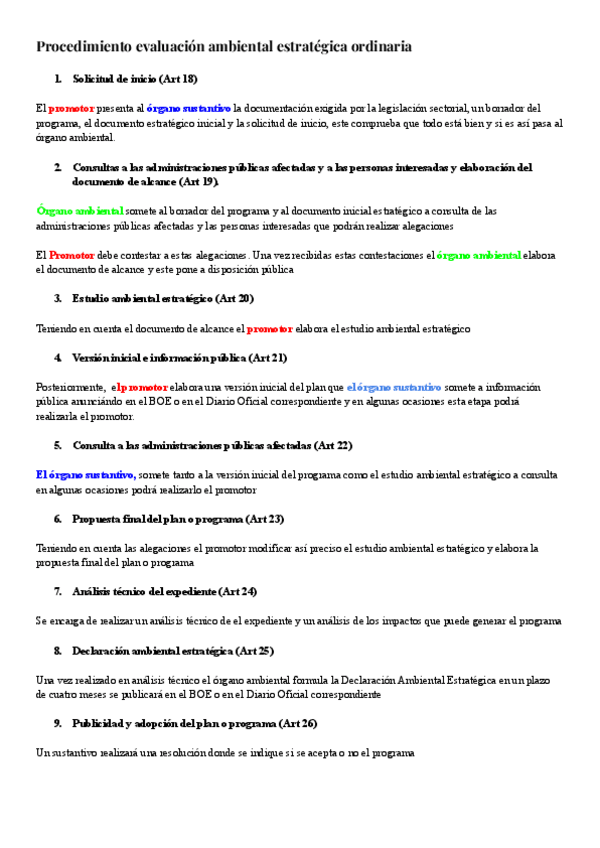 Procedimiento evaluación ambiental estratégica ordinaria

1. Solicitud de inicio (Art 18)

El promotor presenta al órgano sustantivo la documentación exigida por la legislación sectorial, un borrador del programa, el documento estratégico inicial y la solicitud de inicio, este comprueba que todo está bien y si es así pasa al órgano ambiental.

2. Consultas a las administraciones públicas afectadas y a las personas interesadas y elaboración del documento de alcance (Art 19).

Órgano ambiental somete al borrador del programa y al documento inicial estratégico a consulta de las administraciones públicas afectadas y las personas interesadas que podrán realizar alegaciones

El Promotor debe contestar a estas alegaciones. Una vez recibidas estas contestaciones el órgano ambiental elabora el documento de alcance y este pone a disposición pública

3. Estudio ambiental estratégico (Art 20)

Teniendo en cuenta el documento de alcance el promotor elabora el estudio ambiental estratégico

4. Versión inicial e información pública (Art 21)

Posteriormente, el promotor elabora una versión inicial del plan que el órgano sustantivo somete a información pública anunciándo en el BOE o en el Diario Oficial correspondiente y en algunas ocasiones esta etapa podrá realizarla el promotor.

5. Consulta a las administraciones públicas afectadas (Art 22)

El órgano sustantivo, somete tanto a la versión inicial del programa como el estudio ambiental estratégico a consulta en algunas ocasiones podrá realizarlo el promotor

6. Propuesta final del plan o programa (Art 23)

Teniendo en cuenta las alegaciones el promotor modificar así preciso el estudio ambiental estratégico y elabora la propuesta final del plan o programa

7. Análisis técnico del expediente (Art 24)

Se encarga de realizar un análisis técnico de el expediente y un análisis de los impactos que puede generar el programa

8. Declaración ambiental estratégica (Art 25)

Una vez realizado en análisis técnico el órgano ambiental formula la Declaración Ambiental Estratégica en un plazo de cuatro meses se publicará en el BOE o en el Diario Oficial correspondiente

9. Publicidad y adopción del plan o programa (Art 26)

Un sustantivo realizará una resolución donde se indique si se acepta o no el programa